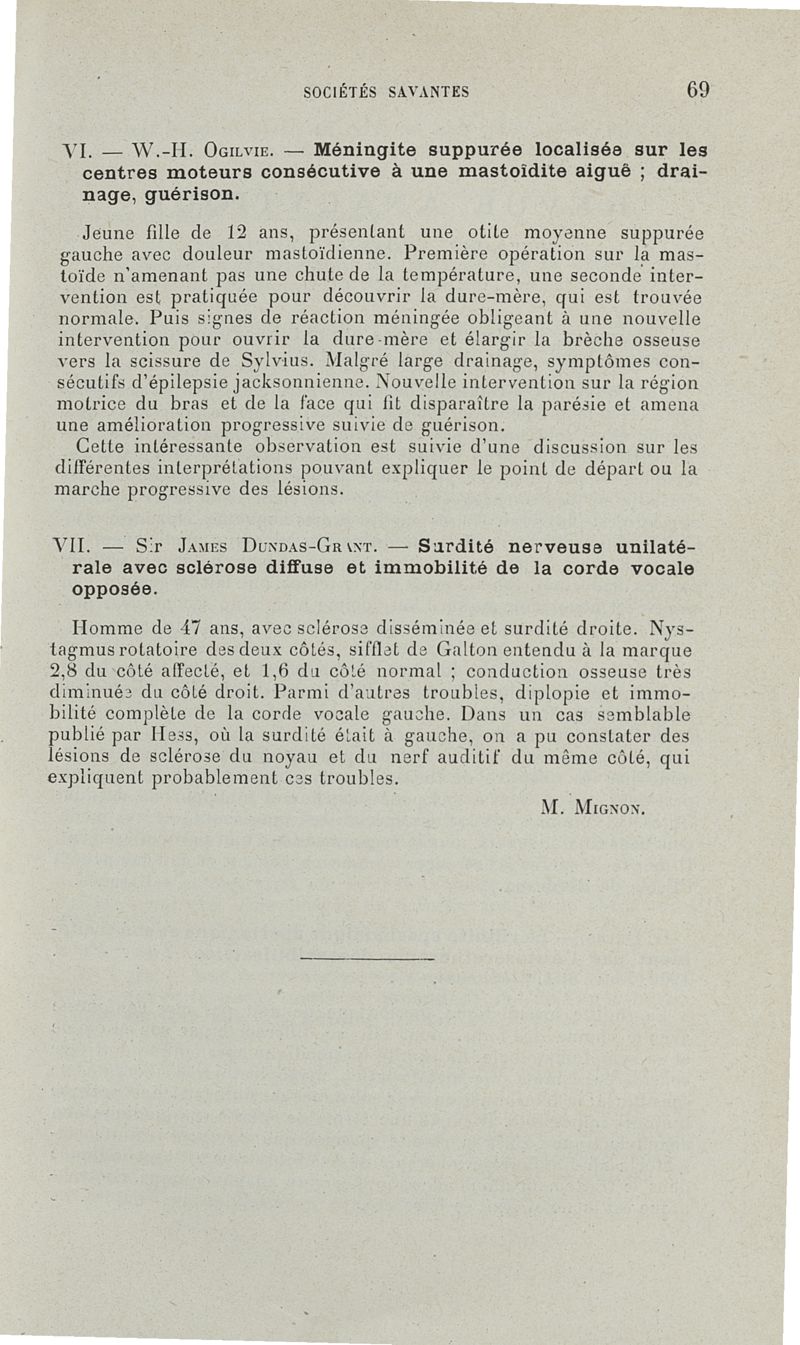 SOCIÉTÉS SAVANTES 69

VI. — W.-H. Ogilvie. — Méningite suppurée localisée sur les centres moteurs consécutive à une mastoïdite aiguë ; drainage, guérison.

Jeune fille de 12 ans, présentant une otite moyenne suppurée gauche avec douleur mastoïdienne. Première opération sur la mastoïde n'amenant pas une chute de la température, une seconde intervention est pratiquée pour découvrir la dure-mère, qui est trouvée normale. Puis signes de réaction méningée obligeant à une nouvelle intervention pour ouvrir la dure-mère et élargir la brèche osseuse vers la scissure de Sylvius. Malgré large drainage, symptômes consécutifs d'épilepsie jacksonnienne. Nouvelle intervention sur la région motrice du bras et de la face qui fit disparaître la parésie et amena une amélioration progressive suivie de guérison.

Cette intéressante observation est suivie d'une discussion sur les différentes interprétations pouvant expliquer le point de départ ou la marche progressive des lésions.

VII. — Sir James Dundas-Grant. — Surdité nerveuse unilatérale avec sclérose diffuse et immobilité de la corde vocale opposée.

Homme de 47 ans, avec sclérose disséminée et surdité droite. Nystagmus rotatoire des deux côtés, sifflet de Galton entendu à la marque 2,8 du côté affecté, et 1,6 du côté normal ; conduction osseuse très diminuée du côté droit. Parmi d'autres troubles, diplopie et immobilité complète de la corde vocale gauche. Dans un cas semblable publié par Hess, où la surdité était à gauche, on a pu constater des lésions de sclérose du noyau et du nerf auditif du même côté, qui expliquent probablement ces troubles.

M. Mignon.